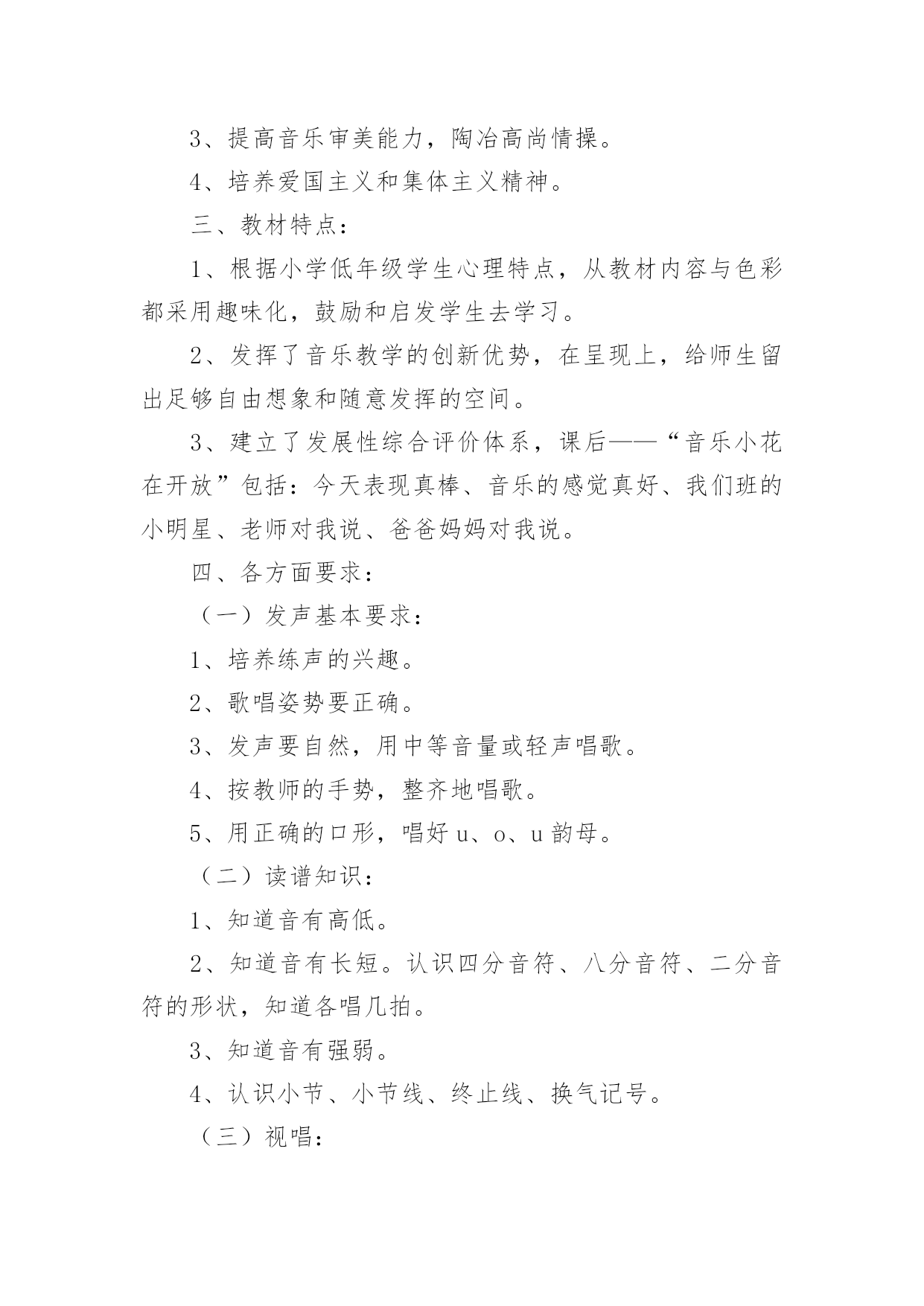 3、提高音乐审美能力，陶冶高尚情操。

4、培养爱国主义和集体主义精神。

三、教材特点：

1、根据小学低年级学生心理特点，从教材内容与色彩都采用趣味化，鼓励和启发学生去学习。

2、发挥了音乐教学的创新优势，在呈现上，给师生留出足够自由想象和随意发挥的空间。

3、建立了发展性综合评价体系，课后——“音乐小花在开放”包括：今天表现真棒、音乐的感觉真好、我们班的小明星、老师对我说、爸爸妈妈对我说。

四、各方面要求：

（一）发声基本要求：

1、培养练声的兴趣。

2、歌唱姿势要正确。

3、发声要自然，用中等音量或轻声唱歌。

4、按教师的手势，整齐地唱歌。

5、用正确的口形，唱好 u、o、u 韵母。

（二）读谱知识：

1、知道音有高低。

2、知道音有长短。认识四分音符、八分音符、二分音符的形状，知道各唱几拍。

3、知道音有强弱。

4、认识小节、小节线、终止线、换气记号。

（三）视唱：